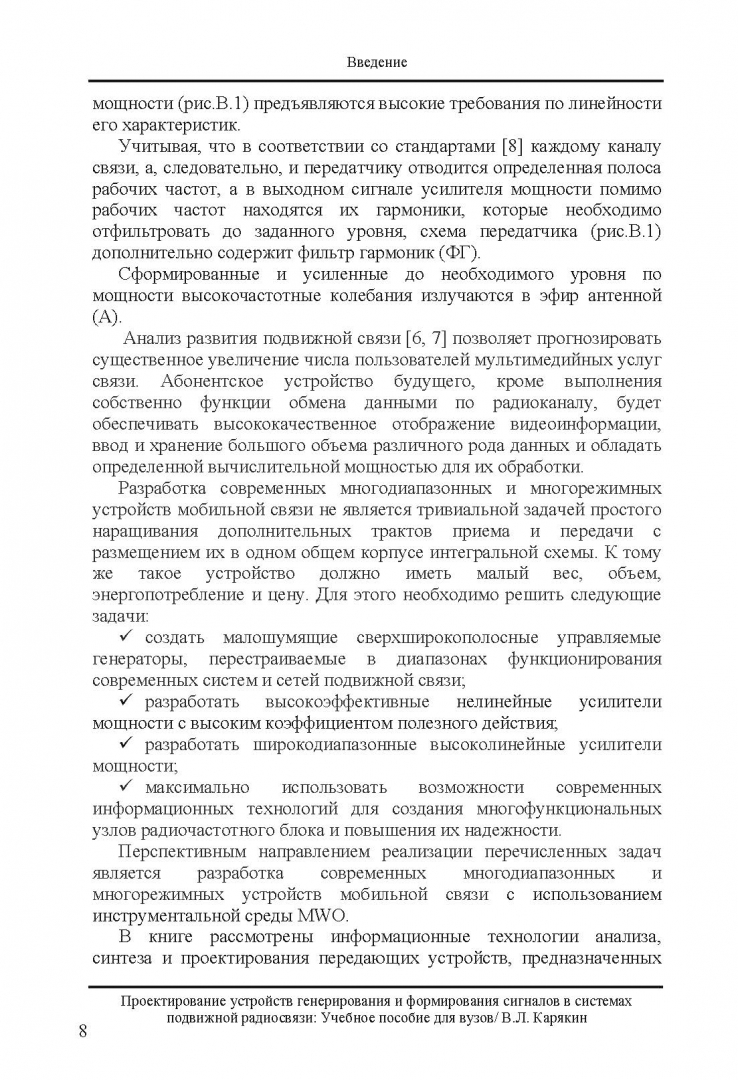 Введение

мощности (рис.В.1) предъявляются высокие требования по линейности его характеристик.

Учитывая, что в соответствии со стандартами [8] каждому каналу связи, а, следовательно, и передатчику отводится определенная полоса рабочих частот, а в выходном сигнале усилителя мощности помимо рабочих частот находятся их гармоники, которые необходимо отфильтровать до заданного уровня, схема передатчика (рис.В.1) дополнительно содержит фильтр гармоник (ФГ).

Сформированные и усиленные до необходимого уровня по мощности высокочастотные колебания излучаются в эфир антенной (А).

Анализ развития подвижной связи [6, 7] позволяет прогнозировать существенное увеличение числа пользователей мультимедийных услуг связи. Абонентское устройство будущего, кроме выполнения собственно функции обмена данными по радиоканалу, будет обеспечивать высококачественное отображение видеоинформации, ввод и хранение большого объема различного рода данных и обладать определенной вычислительной мощностью для их обработки.

Разработка современных многодиапазонных и многорежимных устройств мобильной связи не является тривиальной задачей простого наращивания дополнительных трактов приема и передачи с размещением их в одном общем корпусе интегральной схемы. К тому же такое устройство должно иметь малый вес, объем, энергопотребление и цену. Для этого необходимо решить следующие задачи:

✓ создать малошумящие сверхширокополосные управляемые генераторы, перестраиваемые в диапазонах функционирования современных систем и сетей подвижной связи;

✓ разработать высокоэффективные нелинейные усилители мощности с высоким коэффициентом полезного действия;

✓ разработать широкодиапазонные высоколинейные усилители мощности;

✓ максимально использовать возможности современных информационных технологий для создания многофункциональных узлов радиочастотного блока и повышения их надежности.

Перспективным направлением реализации перечисленных задач является разработка современных многодиапазонных и многорежимных устройств мобильной связи с использованием инструментальной среды MWO.

В книге рассмотрены информационные технологии анализа, синтеза и проектирования передающих устройств, предназначенных

Проектирование устройств генерирования и формирования сигналов в системах подвижной радиосвязи: Учебное пособие для вузов/ В.Л. Карякин

8